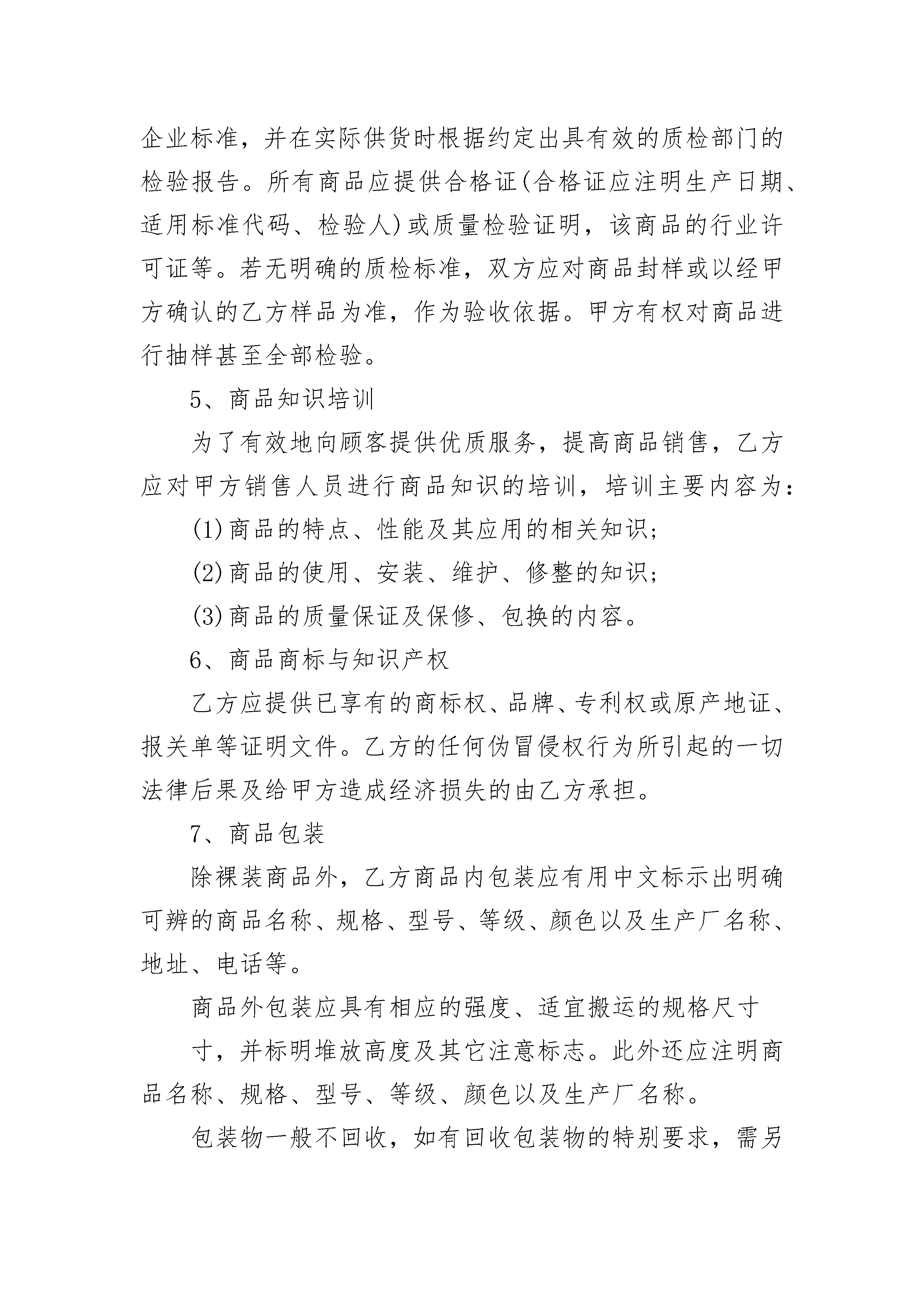 企业标准，并在实际供货时根据约定出具有效的质检部门的检验报告。所有商品应提供合格证(合格证应注明生产日期、适用标准代码、检验人)或质量检验证明，该商品的行业许可证等。若无明确的质检标准，双方应对商品封样或以经甲方确认的乙方样品为准，作为验收依据。甲方有权对商品进行抽样甚至全部检验。

5、商品知识培训

为了有效地向顾客提供优质服务，提高商品销售，乙方应对甲方销售人员进行商品知识的培训，培训主要内容为：

(1)商品的特点、性能及其应用的相关知识;

(2)商品的使用、安装、维护、修整的知识;

(3)商品的质量保证及保修、包换的内容。

6、商品商标与知识产权

乙方应提供已享有的商标权、品牌、专利权或原产地证、报关单等证明文件。乙方的任何伪冒侵权行为所引起的一切法律后果及给甲方造成经济损失的由乙方承担。

7、商品包装

除裸装商品外，乙方商品内包装应有用中文标示出明确可辨的商品名称、规格、型号、等级、颜色以及生产厂名称、地址、电话等。

商品外包装应具有相应的强度、适宜搬运的规格尺寸

寸，并标明堆放高度及其它注意标志。此外还应注明商品名称、规格、型号、等级、颜色以及生产厂名称。

包装物一般不回收，如有回收包装物的特别要求，需另